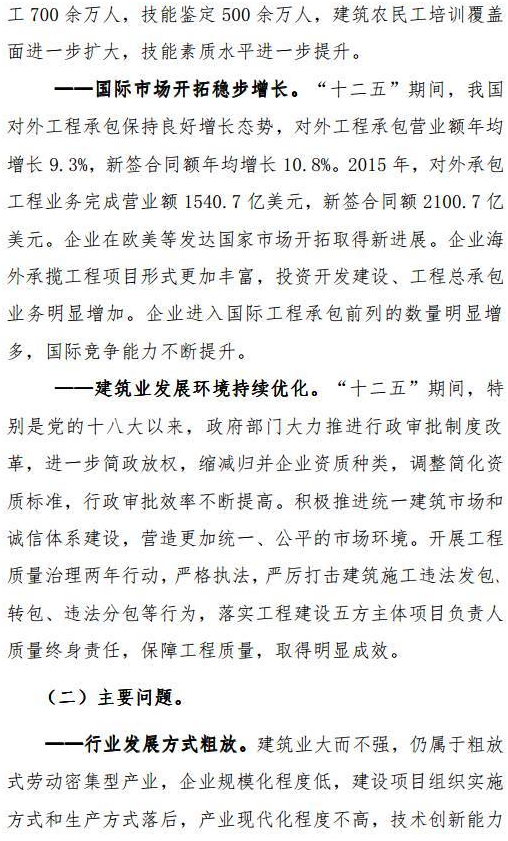 工 700 余万人，技能鉴定 500 余万人，建筑农民工培训覆盖面进一步扩大，技能素质水平进一步提升。

——国际市场开拓稳步增长。“十二五”期间，我国对外工程承包保持良好增长态势，对外工程承包营业额年均增长 9.3%，新签合同额年均增长 10.8%。2015 年，对外承包工程业务完成营业额 1540.7 亿美元，新签合同额 2100.7 亿美元。企业在欧美等发达国家市场开拓取得新进展。企业海外承揽工程项目形式更加丰富，投资开发建设、工程总承包业务明显增加。企业进入国际工程承包前列的数量明显增多，国际竞争能力不断提升。

——建筑业发展环境持续优化。“十二五”期间，特别是党的十八大以来，政府部门大力推进行政审批制度改革，进一步简政放权，缩减归并企业资质种类，调整简化资质标准，行政审批效率不断提高。积极推进统一建筑市场和诚信体系建设，营造更加统一、公平的市场环境。开展工程质量治理两年行动，严格执法，严厉打击建筑施工违法发包、转包、违法分包等行为，落实工程建设五方主体项目负责人质量终身责任，保障工程质量，取得明显成效。

（二）主要问题。

——行业发展方式粗放。建筑业大而不强，仍属于粗放式劳动密集型产业，企业规模化程度低，建设项目组织实施方式和生产方式落后，产业现代化程度不高，技术创新能力